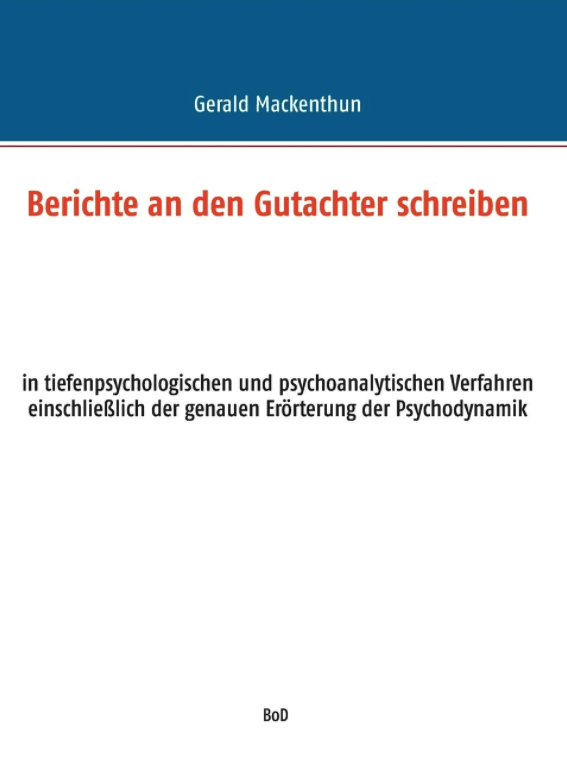 Gerald Mackenthun

Berichte an den Gutachter schreiben

in tiefenpsychologischen und psychoanalytischen Verfahren einschließlich der genauen Erörterung der Psychodynamik

BoD